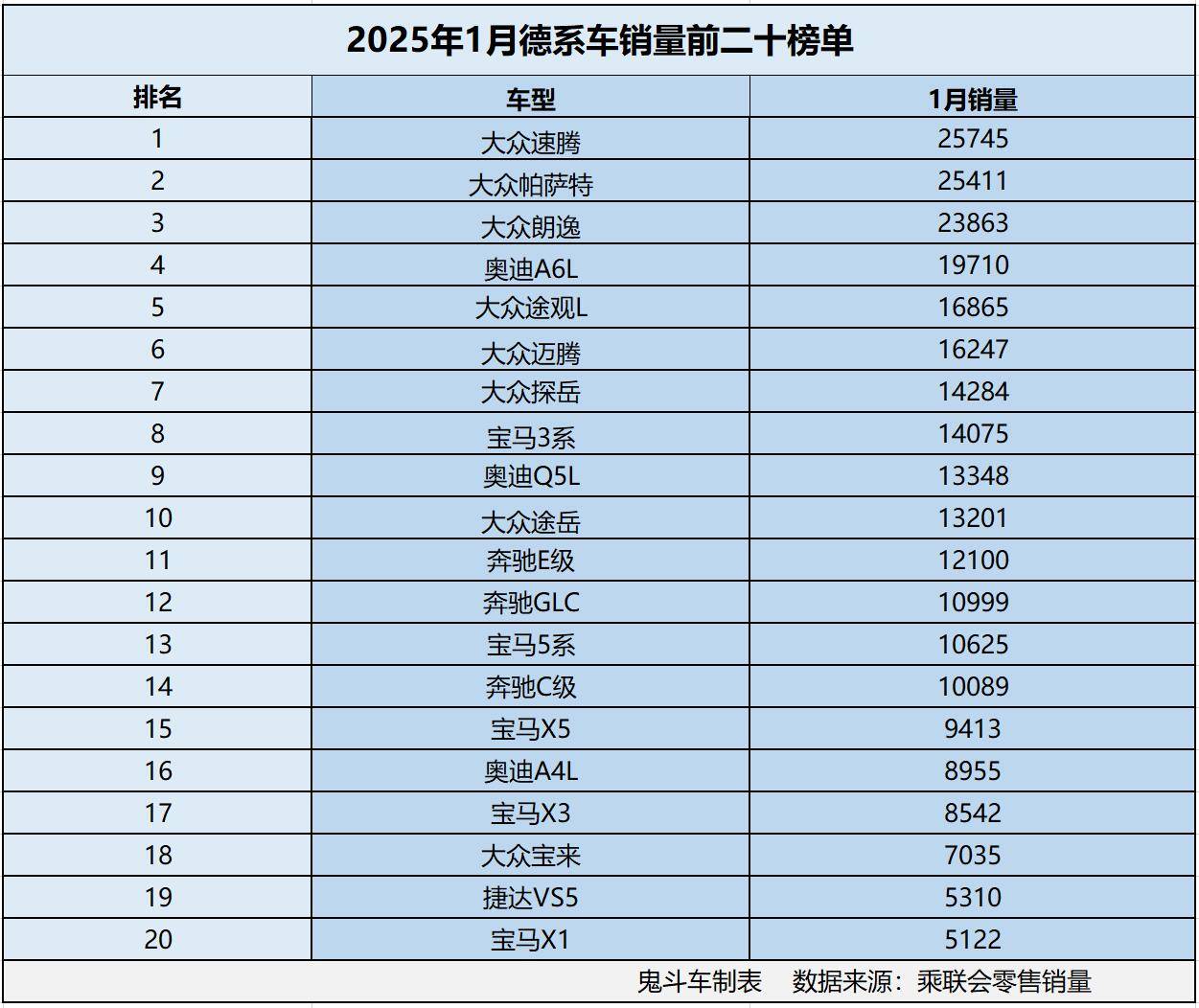 2025年1月德系车销量前二十榜单

| 排名 | 车型 | 1月销量 |
|---|---|---|
| 1 | 大众速腾 | 25745 |
| 2 | 大众帕萨特 | 25411 |
| 3 | 大众朗逸 | 23863 |
| 4 | 奥迪A6L | 19710 |
| 5 | 大众途观L | 16865 |
| 6 | 大众迈腾 | 16247 |
| 7 | 大众探岳 | 14284 |
| 8 | 宝马3系 | 14075 |
| 9 | 奥迪Q5L | 13348 |
| 10 | 大众途岳 | 13201 |
| 11 | 奔驰E级 | 12100 |
| 12 | 奔驰GLC | 10999 |
| 13 | 宝马5系 | 10625 |
| 14 | 奔驰C级 | 10089 |
| 15 | 宝马X5 | 9413 |
| 16 | 奥迪A4L | 8955 |
| 17 | 宝马X3 | 8542 |
| 18 | 大众宝来 | 7035 |
| 19 | 捷达VS5 | 5310 |
| 20 | 宝马X1 | 5122 |

鬼斗车制表 数据来源：乘联会零售销量